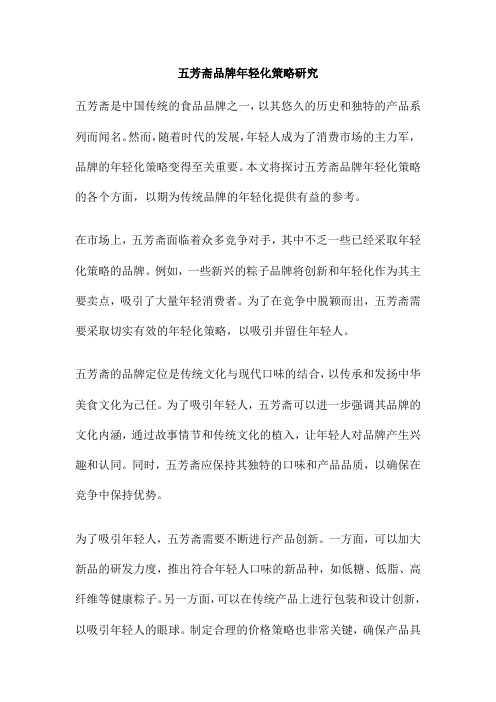 五芳斋品牌年轻化策略研究

五芳斋是中国传统的食品品牌之一，以其悠久的历史和独特的产品系列而闻名。然而，随着时代的发展，年轻人成为了消费市场的主力军，品牌的年轻化策略变得至关重要。本文将探讨五芳斋品牌年轻化策略的各个方面，以期为传统品牌的年轻化提供有益的参考。

在市场上，五芳斋面临着众多竞争对手，其中不乏一些已经采取年轻化策略的品牌。例如，一些新兴的粽子品牌将创新和年轻化作为其主要卖点，吸引了大量年轻消费者。为了在竞争中脱颖而出，五芳斋需要采取切实有效的年轻化策略，以吸引并留住年轻人。

五芳斋的品牌定位是传统文化与现代口味的结合，以传承和发扬中华美食文化为己任。为了吸引年轻人，五芳斋可以进一步强调其品牌的文化内涵，通过故事情节和传统文化的植入，让年轻人对品牌产生兴趣和认同。同时，五芳斋应保持其独特的口味和产品品质，以确保在竞争中保持优势。

为了吸引年轻人，五芳斋需要不断进行产品创新。一方面，可以加大新品的研发力度，推出符合年轻人口味的新品种，如低糖、低脂、高纤维等健康粽子。另一方面，可以在传统产品上进行包装和设计创新，以吸引年轻人的眼球。制定合理的价格策略也非常关键，确保产品具